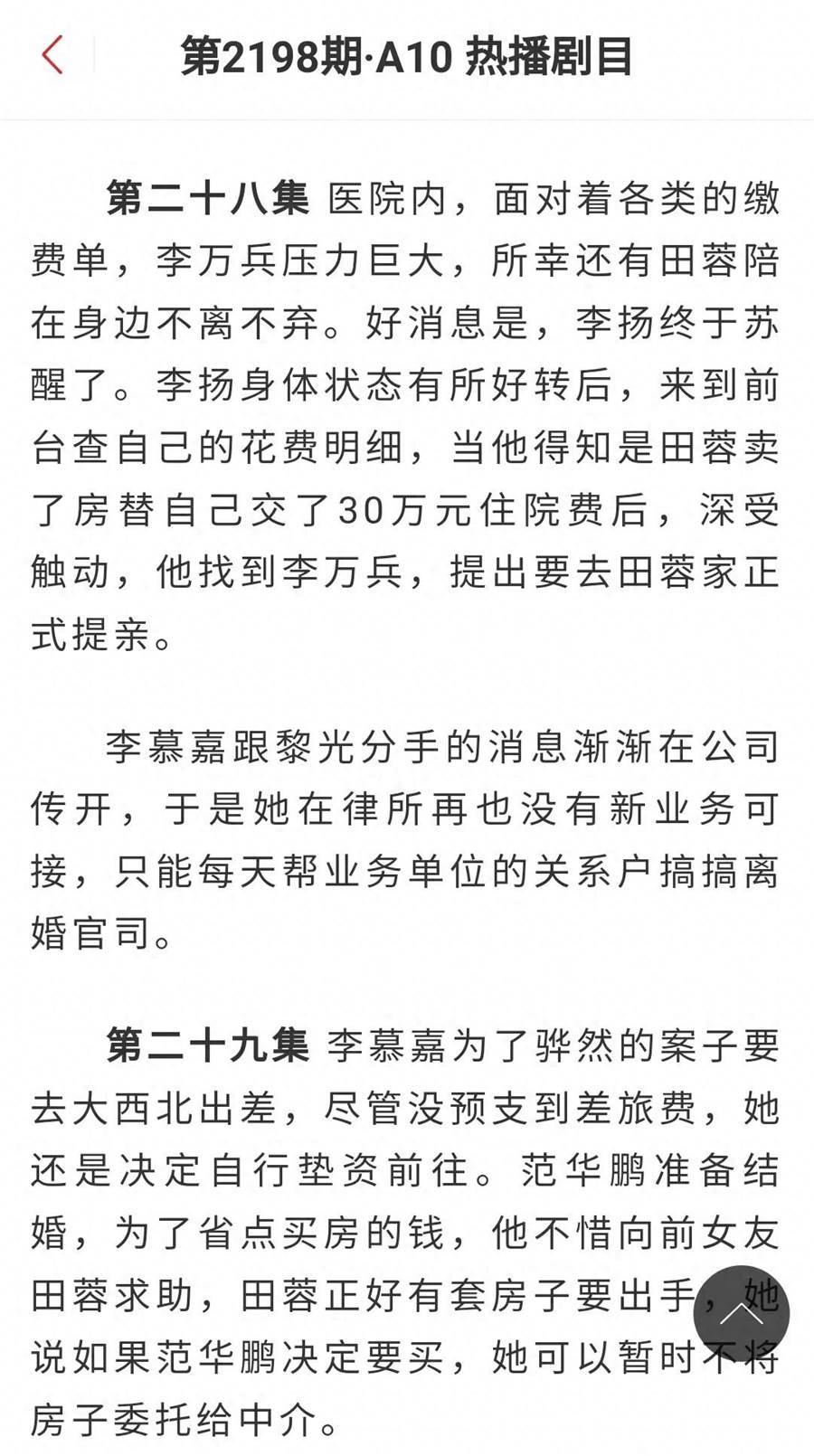 第2198期·A10 热播剧目

第二十八集 医院内，面对着各类的缴费单，李万兵压力巨大，所幸还有田蓉陪在身边不离不弃。好消息是，李扬终于苏醒了。李扬身体状态有所好转后，来到前台查自己的花费明细，当他得知是田蓉卖了房替自己交了30万元住院费后，深受触动，他找到李万兵，提出要去田蓉家正式提亲。

李慕嘉跟黎光分手的消息渐渐在公司传开，于是她在律所再也没有新业务可接，只能每天帮业务单位的关系户搞搞离婚官司。

第二十九集 李慕嘉为了骅然的案子要去大西北出差，尽管没预支到差旅费，她还是决定自行垫资前往。范华鹏准备结婚，为了省点买房的钱，他不惜向前女友田蓉求助，田蓉正好有套房子要出手，她说如果范华鹏决定要买，她可以暂时不将房子委托给中介。